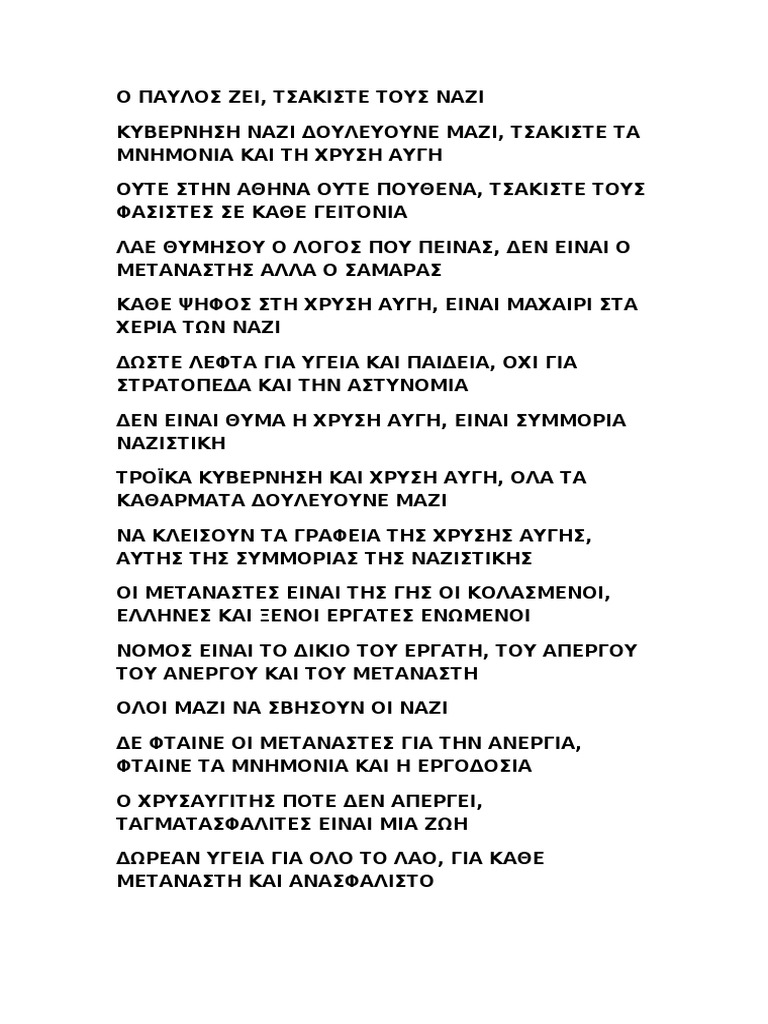 Ο ΠΑΥΛΟΣ ΖΕΙ, ΤΣΑΚΙΣΤΕ ΤΟΥΣ ΝΑΖΙ

ΚΥΒΕΡΝΗΣΗ ΝΑΖΙ ΔΟΥΛΕΥΟΥΝΕ ΜΑΖΙ, ΤΣΑΚΙΣΤΕ ΤΑ ΜΝΗΜΟΝΙΑ ΚΑΙ ΤΗ ΧΡΥΣΗ ΑΥΓΗ

ΟΥΤΕ ΣΤΗΝ ΑΘΗΝΑ ΟΥΤΕ ΠΟΥΘΕΝΑ, ΤΣΑΚΙΣΤΕ ΤΟΥΣ ΦΑΣΙΣΤΕΣ ΣΕ ΚΑΘΕ ΓΕΙΤΟΝΙΑ

ΛΑΕ ΘΥΜΗΣΟΥ Ο ΛΟΓΟΣ ΠΟΥ ΠΕΙΝΑΣ, ΔΕΝ ΕΙΝΑΙ Ο ΜΕΤΑΝΑΣΤΗΣ ΑΛΛΑ Ο ΣΑΜΑΡΑΣ

ΚΑΘΕ ΨΗΦΟΣ ΣΤΗ ΧΡΥΣΗ ΑΥΓΗ, ΕΙΝΑΙ ΜΑΧΑΙΡΙ ΣΤΑ ΧΕΡΙΑ ΤΩΝ ΝΑΖΙ

ΔΩΣΤΕ ΛΕΦΤΑ ΓΙΑ ΥΓΕΙΑ ΚΑΙ ΠΑΙΔΕΙΑ, ΟΧΙ ΓΙΑ ΣΤΡΑΤΟΠΕΔΑ ΚΑΙ ΤΗΝ ΑΣΤΥΝΟΜΙΑ

ΔΕΝ ΕΙΝΑΙ ΘΥΜΑ Η ΧΡΥΣΗ ΑΥΓΗ, ΕΙΝΑΙ ΣΥΜΜΟΡΙΑ ΝΑΖΙΣΤΙΚΗ

ΤΡΟΪΚΑ ΚΥΒΕΡΝΗΣΗ ΚΑΙ ΧΡΥΣΗ ΑΥΓΗ, ΟΛΑ ΤΑ ΚΑΘΑΡΜΑΤΑ ΔΟΥΛΕΥΟΥΝΕ ΜΑΖΙ

ΝΑ ΚΛΕΙΣΟΥΝ ΤΑ ΓΡΑΦΕΙΑ ΤΗΣ ΧΡΥΣΗΣ ΑΥΓΗΣ, ΑΥΤΗΣ ΤΗΣ ΣΥΜΜΟΡΙΑΣ ΤΗΣ ΝΑΖΙΣΤΙΚΗΣ

ΟΙ ΜΕΤΑΝΑΣΤΕΣ ΕΙΝΑΙ ΤΗΣ ΓΗΣ ΟΙ ΚΟΛΑΣΜΕΝΟΙ, ΕΛΛΗΝΕΣ ΚΑΙ ΞΕΝΟΙ ΕΡΓΑΤΕΣ ΕΝΩΜΕΝΟΙ

ΝΟΜΟΣ ΕΙΝΑΙ ΤΟ ΔΙΚΙΟ ΤΟΥ ΕΡΓΑΤΗ, ΤΟΥ ΑΠΕΡΓΟΥ ΤΟΥ ΑΝΕΡΓΟΥ ΚΑΙ ΤΟΥ ΜΕΤΑΝΑΣΤΗ

ΟΛΟΙ ΜΑΖΙ ΝΑ ΣΒΗΣΟΥΝ ΟΙ ΝΑΖΙ

ΔΕ ΦΤΑΙΝΕ ΟΙ ΜΕΤΑΝΑΣΤΕΣ ΓΙΑ ΤΗΝ ΑΝΕΡΓΙΑ, ΦΤΑΙΝΕ ΤΑ ΜΝΗΜΟΝΙΑ ΚΑΙ Η ΕΡΓΟΔΟΣΙΑ

Ο ΧΡΥΣΑΥΓΙΤΗΣ ΠΟΤΕ ΔΕΝ ΑΠΕΡΓΕΙ, ΤΑΓΜΑΤΑΣΦΑΛΙΤΕΣ ΕΙΝΑΙ ΜΙΑ ΖΩΗ

ΔΩΡΕΑΝ ΥΓΕΙΑ ΓΙΑ ΟΛΟ ΤΟ ΛΑΟ, ΓΙΑ ΚΑΘΕ ΜΕΤΑΝΑΣΤΗ ΚΑΙ ΑΝΑΣΦΑΛΙΣΤΟ